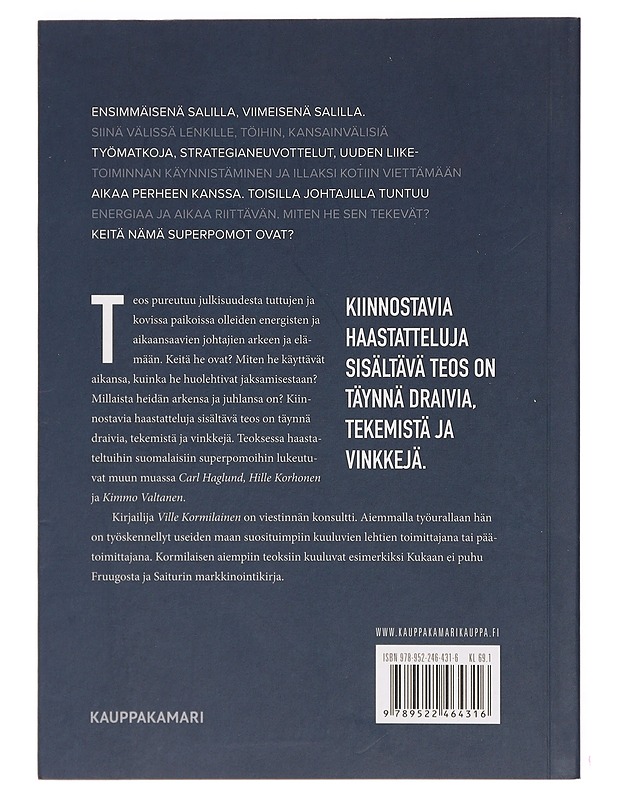 ENSIMMÄISENÄ SALILLA, VIIMEISENÄ SALILLA. SIINÄ VÄLISSÄ LENKILLE, TÖIHIN, KANSAINVÄLISIÄ TYÖMATKOJA, STRATEGIANEUVOTTELUT, UUDEN LIIKETOIMINNAN KÄYNNISTÄMINEN JA ILLAKSI KOTIIN VIETTÄMÄÄN AIKAA PERHEEN KANSSA. TOISILLA JOHTAJILLA TUNTUU ENERGIAA JA AIKAA RIITTÄVÄN. MITEN HE SEN TEKEVÄT? KEITÄ NÄMÄ SUPERPOMOT OVAT?

Teos pureutuu julkisuudesta tuttujen ja kovissa paikoissa olleiden energisten ja aikaansaavien johtajien arkeen ja elämään. Keitä he ovat? Miten he käyttävät aikansa, kuinka he huolehtivat jaksamisestaan? Millaista heidän arkensa ja juhlansa on? Kiinnostavia haastatteluja sisältävä teos on täynnä draivia, tekemistä ja vinkkejä. Teoksessa haastateltuihin suomalaisiin superpomoihin lukeutuvat muun muassa Carl Haglund, Hille Korhonen ja Kimmo Valtanen.

Kirjailija Ville Kormilainen on viestinnän konsultti. Aiemmalla työurallaan hän on työskennellyt useiden maan suosituimpiin kuuluvien lehtien toimittajana tai päätoimittajana. Kormilaisen aiempiin teoksiin kuuluvat esimerkiksi Kukaan ei puhu Fruugosta ja Saiturin markkinointikirja.

KIINNOSTAVIA HAASTATTELUJA SISÄLTÄVÄ TEOS ON TÄYNNÄ DRAIVIA, TEKEMISTÄ JA VINKKEJÄ.

WWW.KAUPPAKAMARIKAUPPA.FI

ISBN 978-952-246-431-6 KL 69.1

9 789522 464316

KAUPPAKAMARI